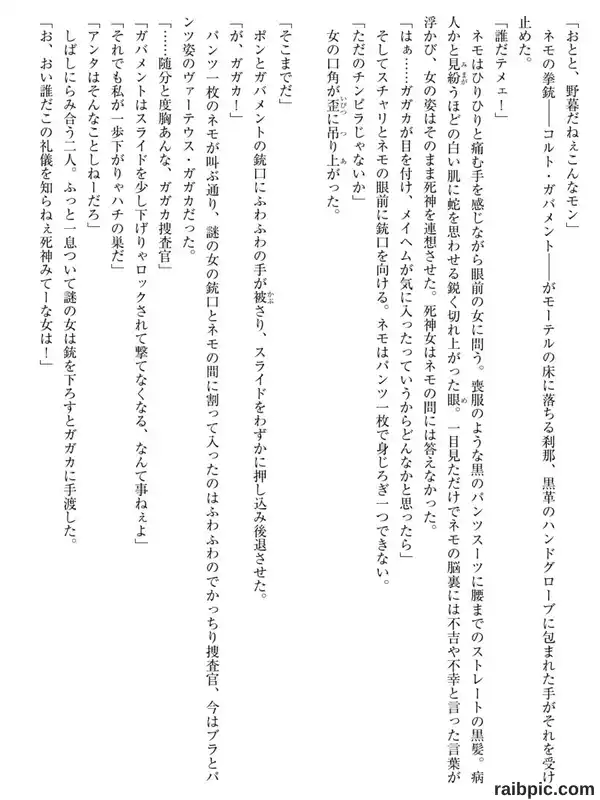 「おとと、野暮だねぇこんなモン」

ネモの拳銃――コルト・ガバメント――がモーテルの床に落ちる刹那、黒革のハンドグローブに包まれた手がそれを受け止めた。

「誰だテメェ！」

ネモはひりひりと痛む手を感じながら眼前の女に問う。喪服のような黒のパンツスーツに腰までのストレートの黒髪。病人かと見紛うほどの白い肌に蛇を思わせる鋭く切れ上がった眼。一目見ただけでネモの脳裏には不吉や不幸と言った言葉が浮かび、女の姿はそのまま死神を連想させた。死神女はネモの問には答えなかった。

「はぁ……ガガカが目を付け、メイヘムが気に入ったっていうからどんなかと思ったら」

そしてスチャリとネモの眼前に銃口を向ける。ネモはパンツ一枚で身じろぎ一つできない。

「ただのチンピラじゃないか」

女の口角が歪に吊り上がった。

「そこまでだ」

ポンとガバメントの銃口にふわふわの手が被さり、スライドをわずかに押し込み後退させた。

「が、ガガカ！」

パンツ一枚のネモが叫ぶ通り、謎の女の銃口とネモの間に割って入ったのはふわふわのでかっちり捜査官、今はブラとパンツ姿のヴァーテウス・ガガカだった。

「……随分と度胸あんな、ガガカ捜査官」

「ガバメントはスライドを少し下げりゃロックされて撃てなくなる、なんて事ねぇよ」

「それでも私が一歩下がりゃハチの巣だ」

「アンタはそんなことしねーだろ」

しばしにらみ合う二人。ふっと一息ついて謎の女は銃を下ろすとガガカに手渡した。

「お、おい誰だこの礼儀を知らねぇ死神みてーな女は！」

raibpic.com